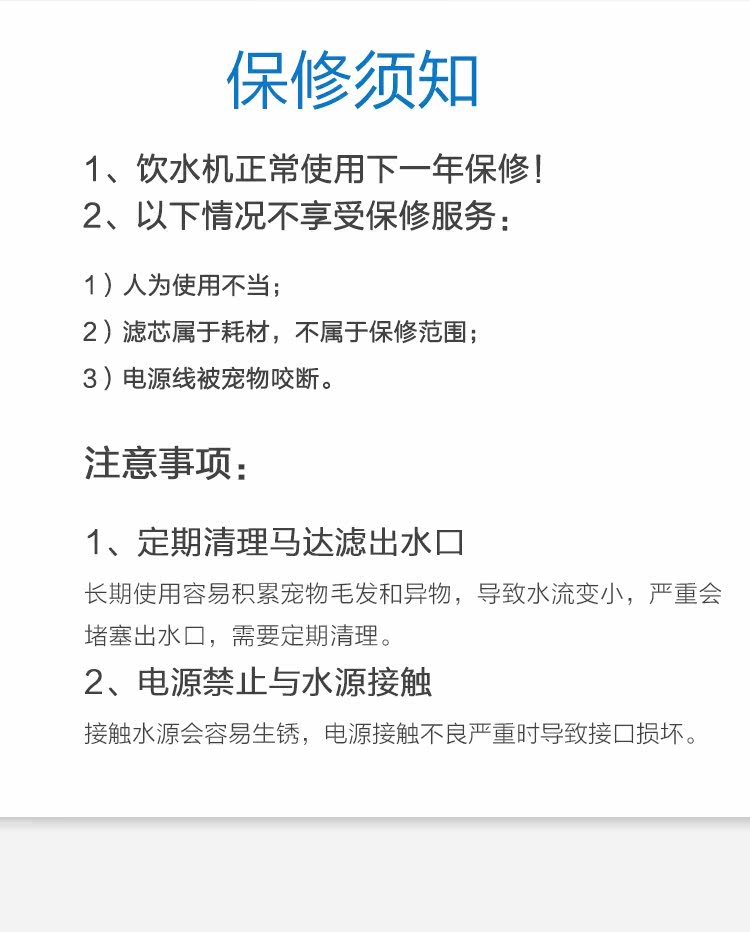 保修须知

1、饮水机正常使用下一年保修！
2、以下情况不享受保修服务：

1）人为使用不当；
2）滤芯属于耗材，不属于保修范围；
3）电源线被宠物咬断。

注意事项：

1、定期清理马达滤出水口
长期使用容易积累宠物毛发和异物，导致水流变小，严重会堵塞出水口，需要定期清理。
2、电源禁止与水源接触
接触水源会容易生锈，电源接触不良严重时导致接口损坏。